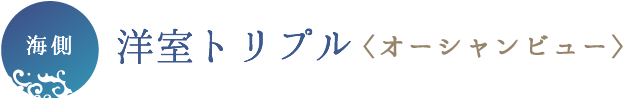 海側

洋室トリプル〈オーシャンビュー〉